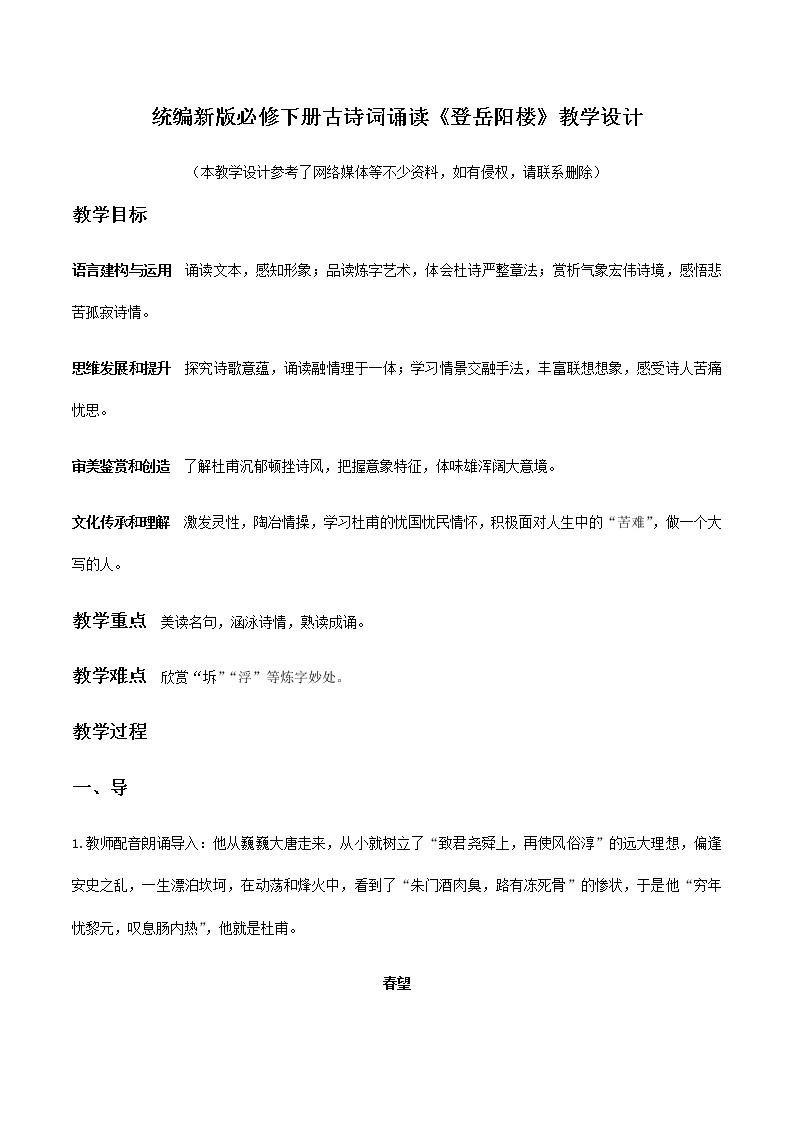 统编新版必修下册古诗词诵读《登岳阳楼》教学设计

（本教学设计参考了网络媒体等不少资料，如有侵权，请联系删除）

教学目标

语言建构与运用　诵读文本，感知形象；品读炼字艺术，体会杜诗严整章法；赏析气象宏伟诗境，感悟悲苦孤寂诗情。

思维发展和提升　探究诗歌意蕴，诵读融情理于一体；学习情景交融手法，丰富联想想象，感受诗人苦痛忧思。

审美鉴赏和创造　了解杜甫沉郁顿挫诗风，把握意象特征，体味雄浑阔大意境。

文化传承和理解　激发灵性，陶冶情操，学习杜甫的忧国忧民情怀，积极面对人生中的“苦难”，做一个大写的人。

教学重点　美读名句，涵泳诗情，熟读成诵。

教学难点　欣赏“坼”“浮”等炼字妙处。

教学过程

一、导

1.教师配音朗诵导入：他从巍巍大唐走来，从小就树立了“致君尧舜上，再使风俗淳”的远大理想，偏逢安史之乱，一生漂泊坎坷，在动荡和烽火中，看到了“朱门酒肉臭，路有冻死骨”的惨状，于是他“穷年忧黎元，叹息肠内热”，他就是杜甫。

春望